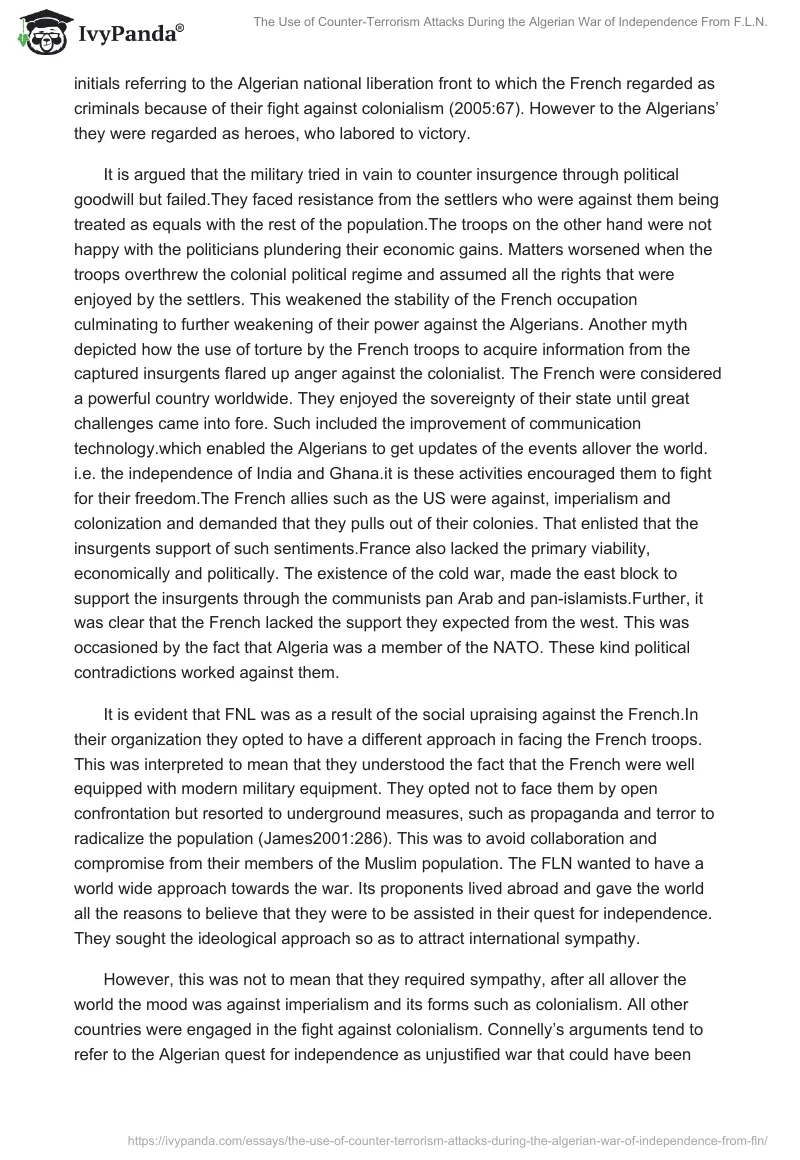 IvyPanda®

The Use of Counter-Terrorism Attacks During the Algerian War of Independence From F.L.N.

initials referring to the Algerian national liberation front to which the French regarded as criminals because of their fight against colonialism (2005:67). However to the Algerians' they were regarded as heroes, who labored to victory.

It is argued that the military tried in vain to counter insurgence through political goodwill but failed.They faced resistance from the settlers who were against them being treated as equals with the rest of the population.The troops on the other hand were not happy with the politicians plundering their economic gains. Matters worsened when the troops overthrew the colonial political regime and assumed all the rights that were enjoyed by the settlers. This weakened the stability of the French occupation culminating to further weakening of their power against the Algerians. Another myth depicted how the use of torture by the French troops to acquire information from the captured insurgents flared up anger against the colonialist. The French were considered a powerful country worldwide. They enjoyed the sovereignty of their state until great challenges came into fore. Such included the improvement of communication technology.which enabled the Algerians to get updates of the events allover the world. i.e. the independence of India and Ghana.it is these activities encouraged them to fight for their freedom.The French allies such as the US were against, imperialism and colonization and demanded that they pulls out of their colonies. That enlisted that the insurgents support of such sentiments.France also lacked the primary viability, economically and politically. The existence of the cold war, made the east block to support the insurgents through the communists pan Arab and pan-islamists.Further, it was clear that the French lacked the support they expected from the west. This was occasioned by the fact that Algeria was a member of the NATO. These kind political contradictions worked against them.

It is evident that FNL was as a result of the social upraising against the French.In their organization they opted to have a different approach in facing the French troops. This was interpreted to mean that they understood the fact that the French were well equipped with modern military equipment. They opted not to face them by open confrontation but resorted to underground measures, such as propaganda and terror to radicalize the population (James2001:286). This was to avoid collaboration and compromise from their members of the Muslim population. The FLN wanted to have a world wide approach towards the war. Its proponents lived abroad and gave the world all the reasons to believe that they were to be assisted in their quest for independence. They sought the ideological approach so as to attract international sympathy.

However, this was not to mean that they required sympathy, after all allover the world the mood was against imperialism and its forms such as colonialism. All other countries were engaged in the fight against colonialism. Connelly's arguments tend to refer to the Algerian quest for independence as unjustified war that could have been

https://ivypanda.com/essays/the-use-of-counter-terrorism-attacks-during-the-algerian-war-of-independence-from-fln/